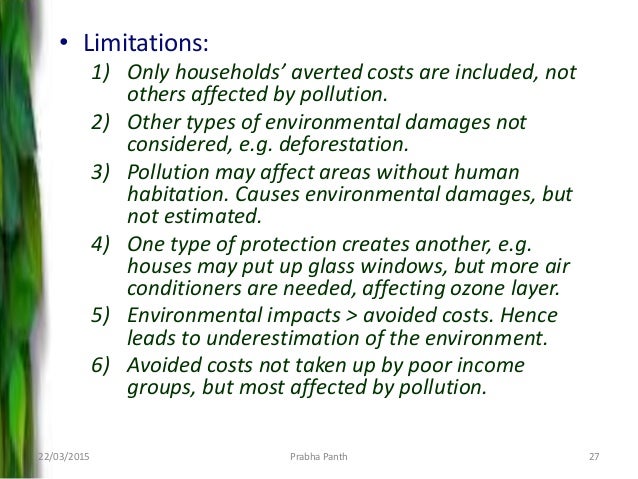 • Limitations:

1) Only households' averted costs are included, not others affected by pollution.

2) Other types of environmental damages not considered, e.g. deforestation.

3) Pollution may affect areas without human habitation. Causes environmental damages, but not estimated.

4) One type of protection creates another, e.g. houses may put up glass windows, but more air conditioners are needed, affecting ozone layer.

5) Environmental impacts > avoided costs. Hence leads to underestimation of the environment.

6) Avoided costs not taken up by poor income groups, but most affected by pollution.

22/03/2015 Prabha Panth 27